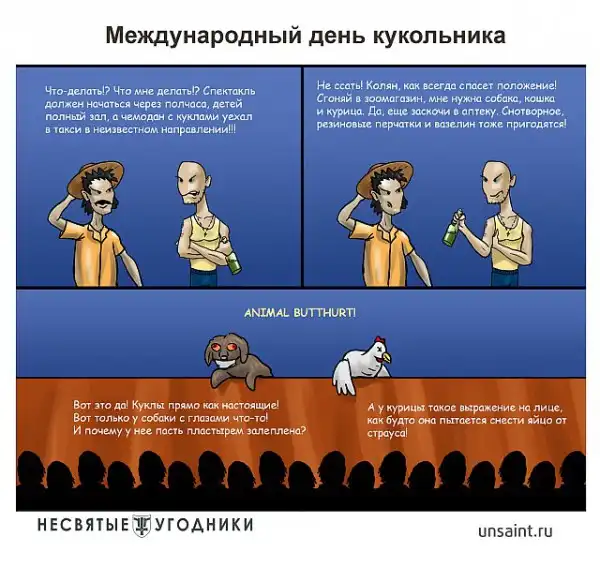 Международный день кукольника

Что-делать!? Что мне делать!? Спектакль должен начаться через полчаса, детей полный зал, а чемодан с куклами уехал в такси в неизвестном направлении!!!

Не ссать! Колян, как всегда спасет положение! Сгоняй в зоомагазин, мне нужна собака, кошка и курица. Да, еще заскочи в аптеку. Снотворное, резиновые перчатки и вазелин тоже пригодятся!

ANIMAL BUTTHURT!

Вот это да! Куклы прямо как настоящие! Вот только у собаки с глазами что-то! И почему у нее пасть пластырем залеплена?

А у курицы такое выражение на лице, как будто она пытается снести яйцо от страуса!

НЕСВЯТЫЕ УГОДНИКИ

unsaint.ru